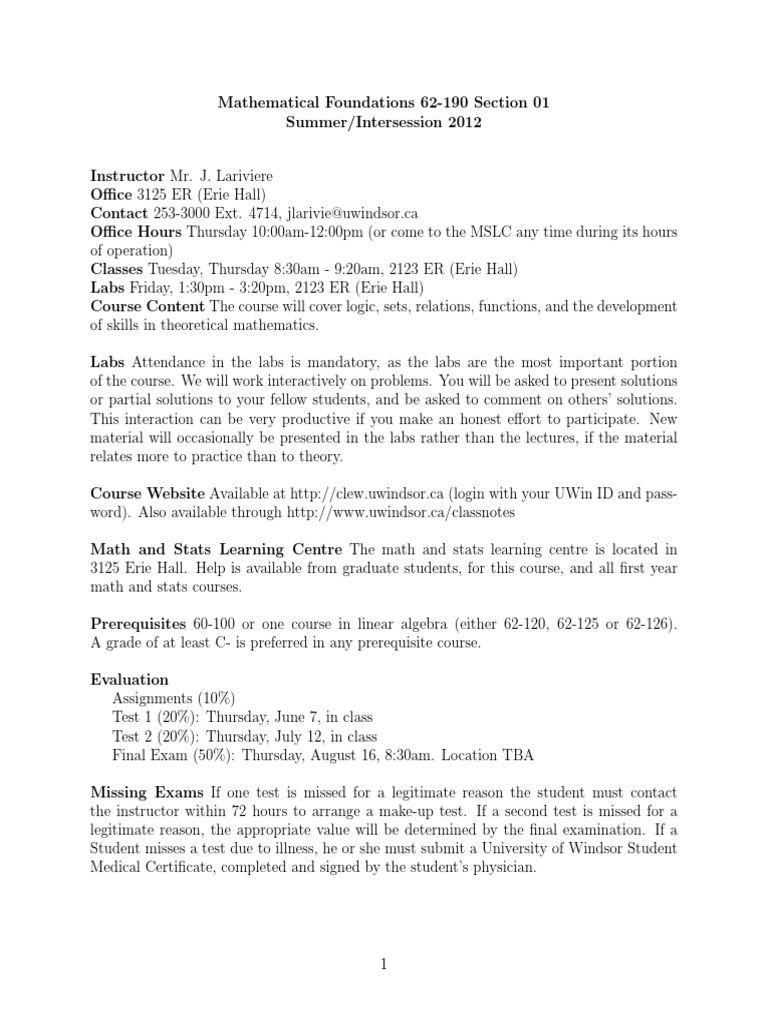 Mathematical Foundations 62-190 Section 01
Summer/Intersession 2012

Instructor Mr. J. Lariviere
Office 3125 ER (Erie Hall)
Contact 253-3000 Ext. 4714, jlarivie@uwindsor.ca
Office Hours Thursday 10:00am-12:00pm (or come to the MSLC any time during its hours of operation)
Classes Tuesday, Thursday 8:30am - 9:20am, 2123 ER (Erie Hall)
Labs Friday, 1:30pm - 3:20pm, 2123 ER (Erie Hall)
Course Content The course will cover logic, sets, relations, functions, and the development of skills in theoretical mathematics.

Labs Attendance in the labs is mandatory, as the labs are the most important portion of the course. We will work interactively on problems. You will be asked to present solutions or partial solutions to your fellow students, and be asked to comment on others' solutions. This interaction can be very productive if you make an honest effort to participate. New material will occasionally be presented in the labs rather than the lectures, if the material relates more to practice than to theory.

Course Website Available at http://clew.uwindsor.ca (login with your UWin ID and password). Also available through http://www.uwindsor.ca/classnotes

Math and Stats Learning Centre The math and stats learning centre is located in 3125 Erie Hall. Help is available from graduate students, for this course, and all first year math and stats courses.

Prerequisites 60-100 or one course in linear algebra (either 62-120, 62-125 or 62-126). A grade of at least C- is preferred in any prerequisite course.

Evaluation
Assignments (10%)
Test 1 (20%): Thursday, June 7, in class
Test 2 (20%): Thursday, July 12, in class
Final Exam (50%): Thursday, August 16, 8:30am. Location TBA

Missing Exams If one test is missed for a legitimate reason the student must contact the instructor within 72 hours to arrange a make-up test. If a second test is missed for a legitimate reason, the appropriate value will be determined by the final examination. If a Student misses a test due to illness, he or she must submit a University of Windsor Student Medical Certificate, completed and signed by the student's physician.

1